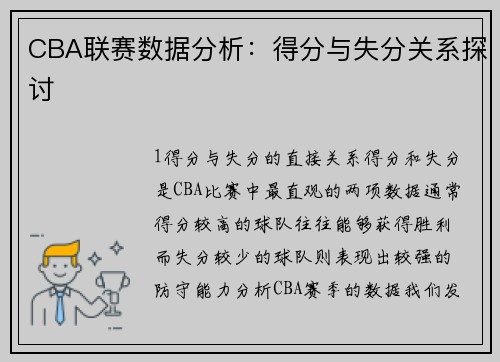 CBA联赛数据分析：得分与失分关系探讨

1得分与失分的直接关系得分和失分是CBA比赛中最直观的两项数据通常得分较高的球队往往能够获得胜利而失分较少的球队则表现出较强的防守能力分析CBA赛季的数据我们发